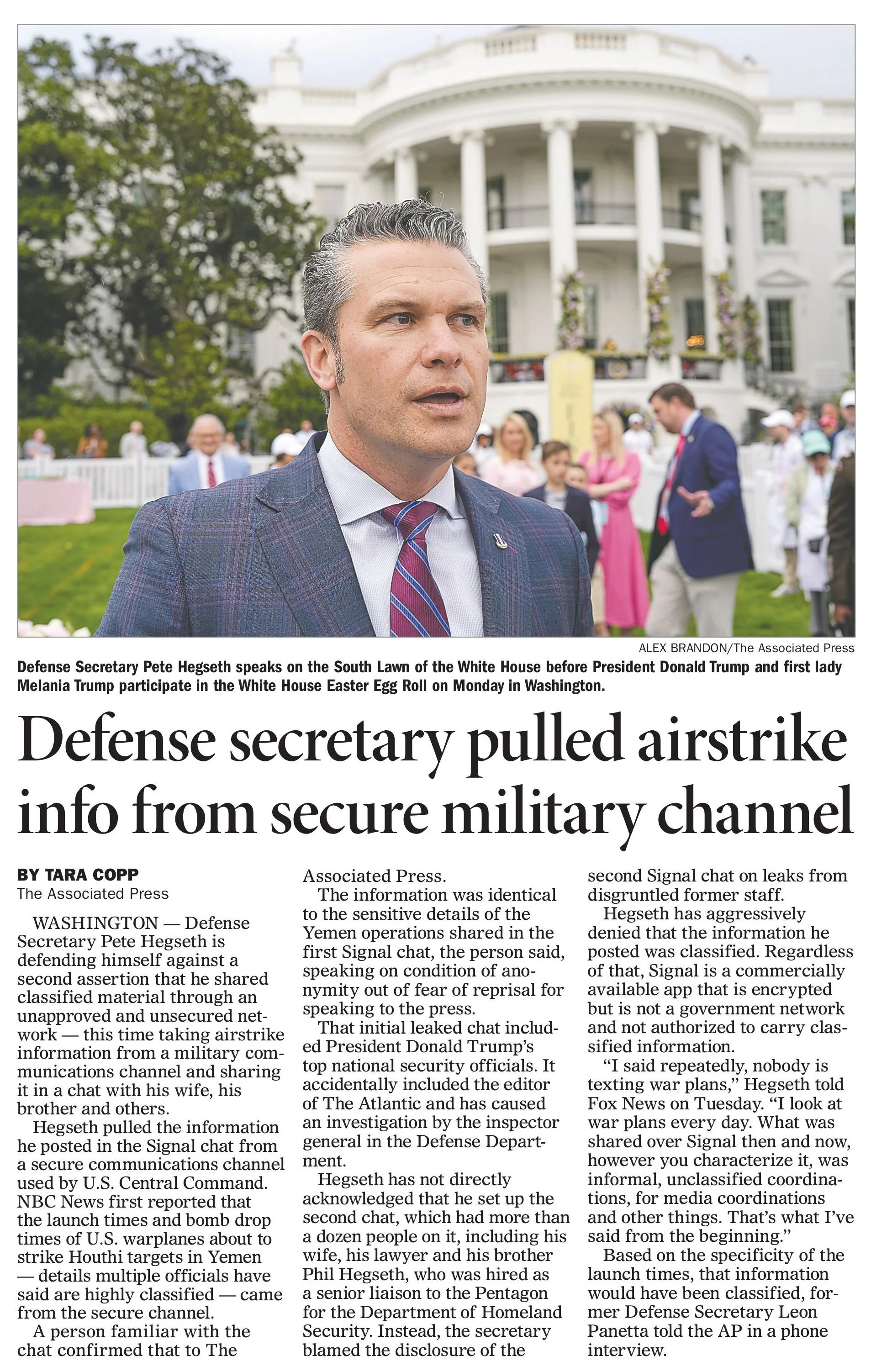 ALEX BRANDON/The Associated Press

Defense Secretary Pete Hegseth speaks on the South Lawn of the White House before President Donald Trump and first lady Melania Trump participate in the White House Easter Egg Roll on Monday in Washington.

Defense secretary pulled airstrike info from secure military channel

BY TARA COPP
The Associated Press

WASHINGTON — Defense Secretary Pete Hegseth is defending himself against a second assertion that he shared classified material through an unapproved and unsecured network — this time taking airstrike information from a military communications channel and sharing it in a chat with his wife, his brother and others.

Hegseth pulled the information he posted in the Signal chat from a secure communications channel used by U.S. Central Command. NBC News first reported that the launch times and bomb drop times of U.S. warplanes about to strike Houthi targets in Yemen — details multiple officials have said are highly classified — came from the secure channel.

A person familiar with the chat confirmed that to The Associated Press.

The information was identical to the sensitive details of the Yemen operations shared in the first Signal chat, the person said, speaking on condition of anonymity out of fear of reprisal for speaking to the press.

That initial leaked chat included President Donald Trump's top national security officials. It accidentally included the editor of The Atlantic and has caused an investigation by the inspector general in the Defense Department.

Hegseth has not directly acknowledged that he set up the second chat, which had more than a dozen people on it, including his wife, his lawyer and his brother Phil Hegseth, who was hired as a senior liaison to the Pentagon for the Department of Homeland Security. Instead, the secretary blamed the disclosure of the second Signal chat on leaks from disgruntled former staff.

Hegseth has aggressively denied that the information he posted was classified. Regardless of that, Signal is a commercially available app that is encrypted but is not a government network and not authorized to carry classified information.

"I said repeatedly, nobody is texting war plans," Hegseth told Fox News on Tuesday. "I look at war plans every day. What was shared over Signal then and now, however you characterize it, was informal, unclassified coordinations, for media coordinations and other things. That's what I've said from the beginning."

Based on the specificity of the launch times, that information would have been classified, former Defense Secretary Leon Panetta told the AP in a phone interview.